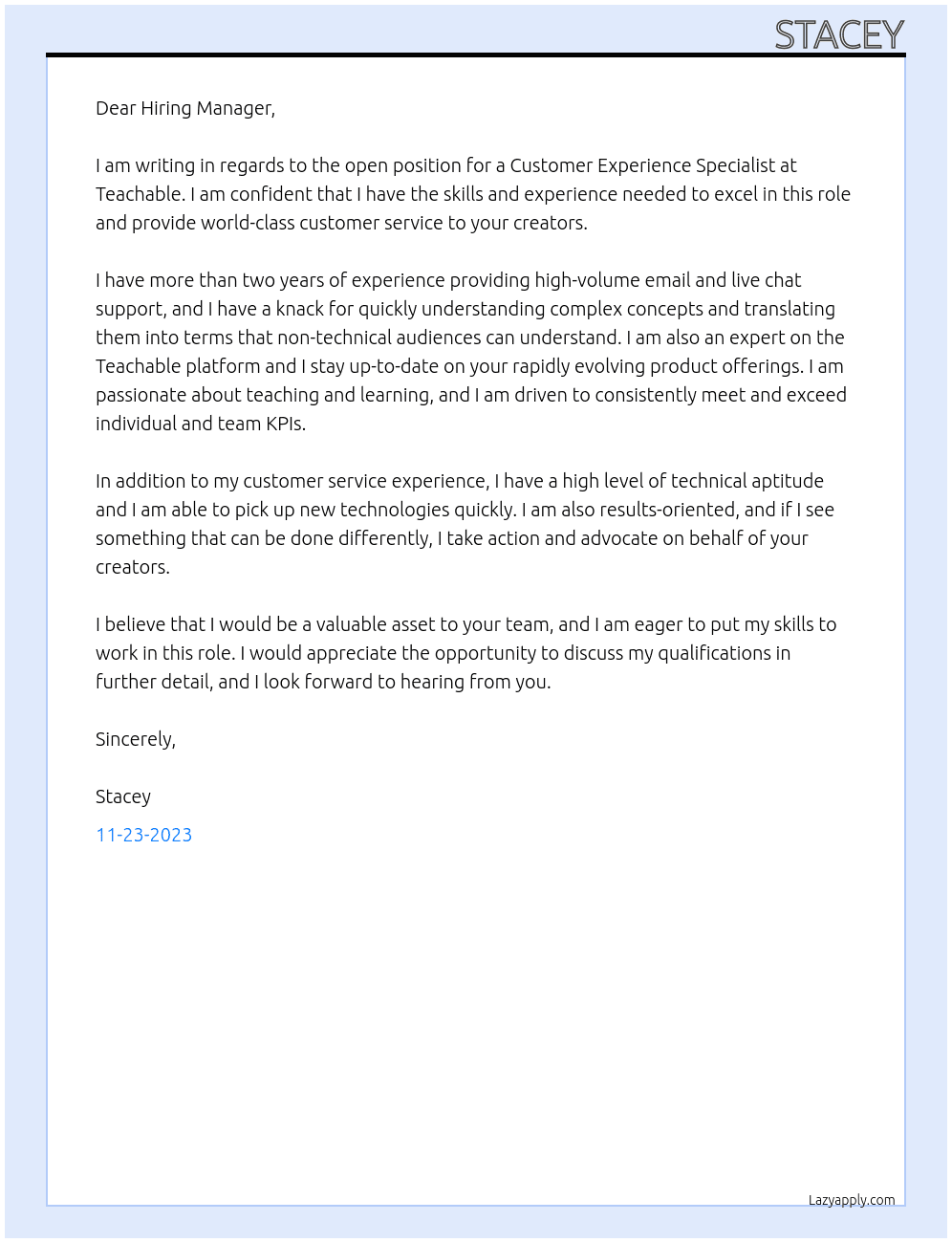 STACEY

Dear Hiring Manager,

I am writing in regards to the open position for a Customer Experience Specialist at Teachable. I am confident that I have the skills and experience needed to excel in this role and provide world-class customer service to your creators.

I have more than two years of experience providing high-volume email and live chat support, and I have a knack for quickly understanding complex concepts and translating them into terms that non-technical audiences can understand. I am also an expert on the Teachable platform and I stay up-to-date on your rapidly evolving product offerings. I am passionate about teaching and learning, and I am driven to consistently meet and exceed individual and team KPIs.

In addition to my customer service experience, I have a high level of technical aptitude and I am able to pick up new technologies quickly. I am also results-oriented, and if I see something that can be done differently, I take action and advocate on behalf of your creators.

I believe that I would be a valuable asset to your team, and I am eager to put my skills to work in this role. I would appreciate the opportunity to discuss my qualifications in further detail, and I look forward to hearing from you.

Sincerely,

Stacey

11-23-2023

Lazyapply.com